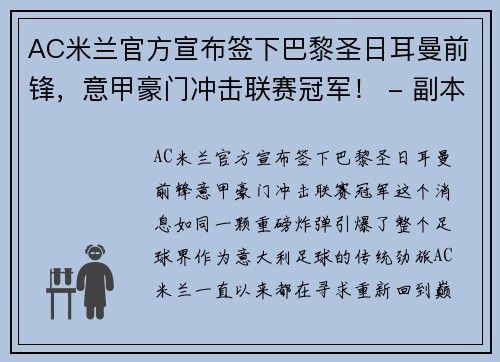 AC米兰官方宣布签下巴黎圣日耳曼前锋，意甲豪门冲击联赛冠军！ – 副本

AC米兰官方宣布签下巴黎圣日耳曼前锋意甲豪门冲击联赛冠军这个消息如同一颗重磅炸弹引爆了整个足球界作为意大利足球的传统劲旅AC米兰一直以来都在寻求重新回到巅